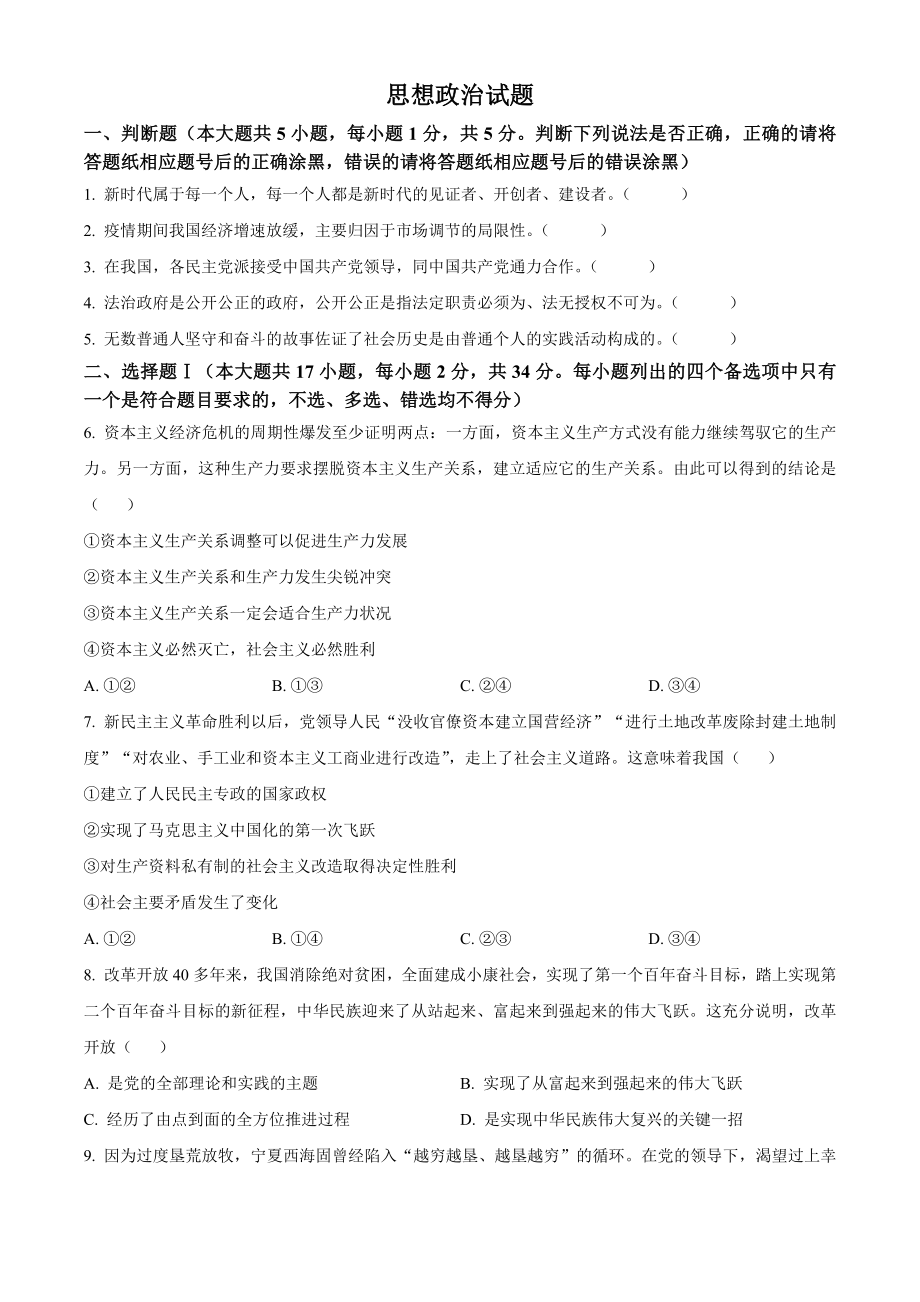 思想政治试题

一、判断题（本大题共 5 小题，每小题 1 分，共 5 分。判断下列说法是否正确，正确的请将答题纸相应题号后的正确涂黑，错误的请将答题纸相应题号后的错误涂黑）

1. 新时代属于每一个人，每一个人都是新时代的见证者、开创者、建设者。（　　）

2. 疫情期间我国经济增速放缓，主要归因于市场调节的局限性。（　　）

3. 在我国，各民主党派接受中国共产党领导，同中国共产党通力合作。（　　）

4. 法治政府是公开公正的政府，公开公正是指法定职责必须为、法无授权不可为。（　　）

5. 无数普通人坚守和奋斗的故事佐证了社会历史是由普通个人的实践活动构成的。（　　）

二、选择题Ⅰ（本大题共 17 小题，每小题 2 分，共 34 分。每小题列出的四个备选项中只有一个是符合题目要求的，不选、多选、错选均不得分）

6. 资本主义经济危机的周期性爆发至少证明两点：一方面，资本主义生产方式没有能力继续驾驭它的生产力。另一方面，这种生产力要求摆脱资本主义生产关系，建立适应它的生产关系。由此可以得到的结论是（　　）

①资本主义生产关系调整可以促进生产力发展

②资本主义生产关系和生产力发生尖锐冲突

③资本主义生产关系一定会适合生产力状况

④资本主义必然灭亡，社会主义必然胜利

A. ①②　　B. ①③　　C. ②④　　D. ③④

7. 新民主主义革命胜利以后，党领导人民“没收官僚资本建立国营经济”“进行土地改革废除封建土地制度”“对农业、手工业和资本主义工商业进行改造”，走上了社会主义道路。这意味着我国（　　）

①建立了人民民主专政的国家政权

②实现了马克思主义中国化的第一次飞跃

③对生产资料私有制的社会主义改造取得决定性胜利

④社会主要矛盾发生了变化

A. ①②　　B. ①④　　C. ②③　　D. ③④

8. 改革开放 40 多年来，我国消除绝对贫困，全面建成小康社会，实现了第一个百年奋斗目标，踏上实现第二个百年奋斗目标的新征程，中华民族迎来了从站起来、富起来到强起来的伟大飞跃。这充分说明，改革开放（　　）

A. 是党的全部理论和实践的主题　　B. 实现了从富起来到强起来的伟大飞跃

C. 经历了由点到面的全方位推进过程　　D. 是实现中华民族伟大复兴的关键一招

9. 因为过度垦荒放牧，宁夏西海固曾经陷入“越穷越垦、越垦越穷”的循环。在党的领导下，渴望过上幸